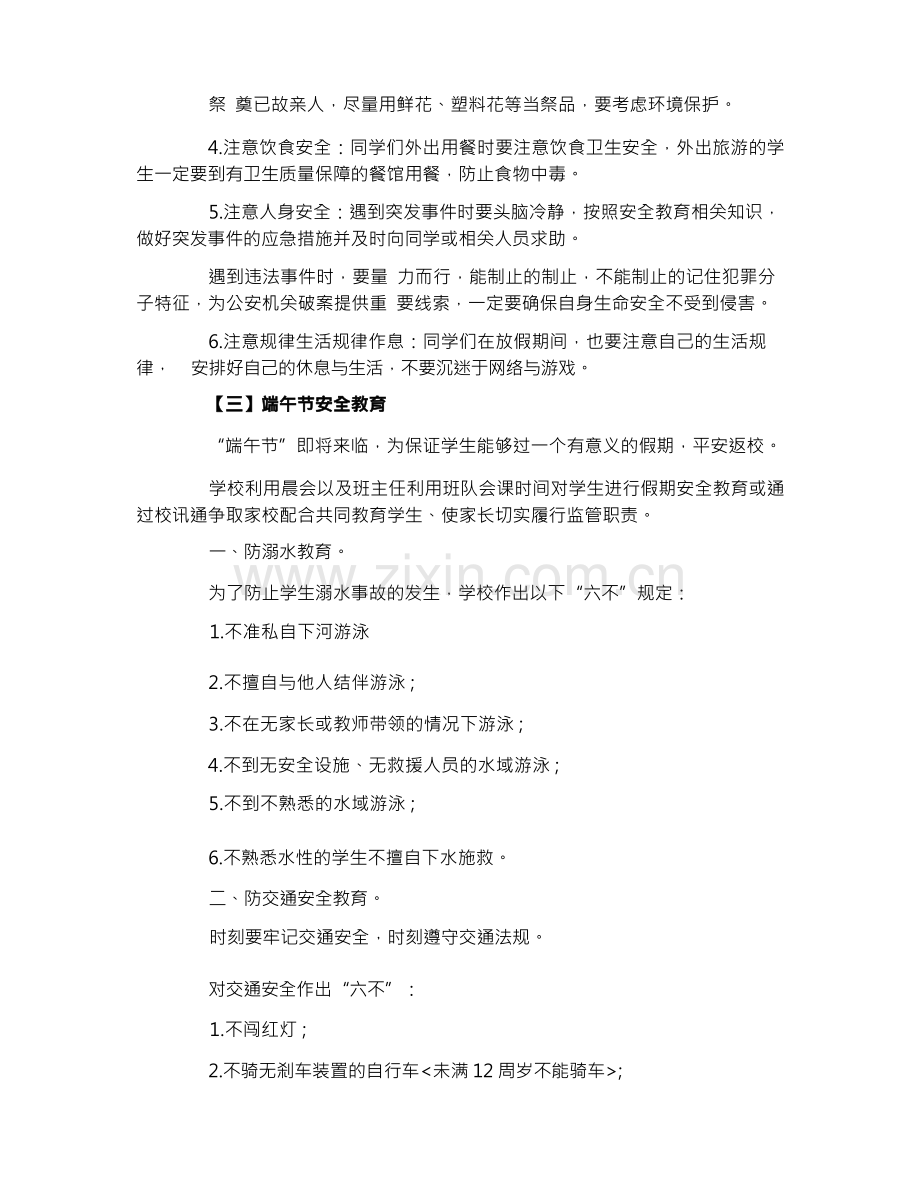 祭 奠已故亲人，尽量用鲜花、塑料花等当祭品，要考虑环境保护。

4.注意饮食安全：同学们外出用餐时要注意饮食卫生安全，外出旅游的学生一定要到有卫生质量保障的餐馆用餐，防止食物中毒。

5.注意人身安全：遇到突发事件时要头脑冷静，按照安全教育相关知识，做好突发事件的应急措施并及时向同学或相关人员求助。

遇到违法事件时，要量 力而行，能制止的制止，不能制止的记住犯罪分子特征，为公安机关破案提供重 要线索，一定要确保自身生命安全不受到侵害。

6.注意规律生活规律作息：同学们在放假期间，也要注意自己的生活规律， 安排好自己的休息与生活，不要沉迷于网络与游戏。

【三】端午节安全教育

“端午节”即将来临，为保证学生能够过一个有意义的假期，平安返校。

学校利用晨会以及班主任利用班队会课时间对学生进行假期安全教育或通过校讯通争取家校配合共同教育学生、使家长切实履行监管职责。

一、防溺水教育。

为了防止学生溺水事故的发生，学校作出以下“六不”规定：

1.不准私自下河游泳

2.不擅自与他人结伴游泳；

3.不在无家长或教师带领的情况下游泳；

4.不到无安全设施、无救援人员的水域游泳；

5.不到不熟悉的水域游泳；

6.不熟悉水性的学生不擅自下水施救。

二、防交通安全教育。

时刻要牢记交通安全，时刻遵守交通法规。

对交通安全作出“六不”：

1.不闯红灯；

2.不骑无刹车装置的自行车<未满12周岁不能骑车>;

www.zixin.com.cn